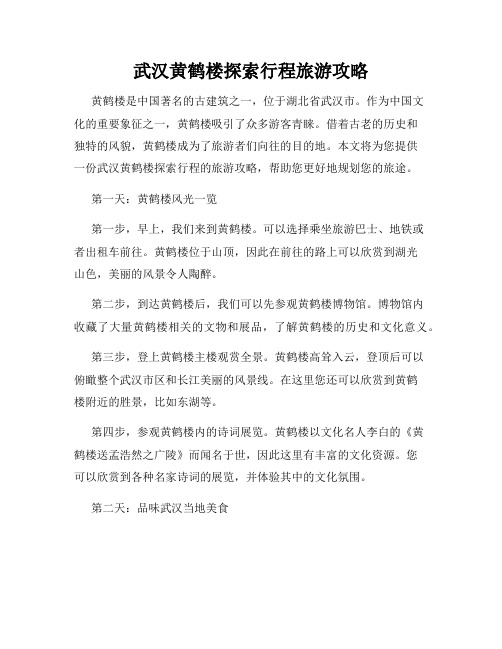 武汉黄鹤楼探索行程旅游攻略

黄鹤楼是中国著名的古建筑之一，位于湖北省武汉市。作为中国文化的重要象征之一，黄鹤楼吸引了众多游客青睐。借着古老的历史和独特的风貌，黄鹤楼成为了旅游者们向往的目的地。本文将为您提供一份武汉黄鹤楼探索行程的旅游攻略，帮助您更好地规划您的旅途。

第一天：黄鹤楼风光一览

第一步，早上，我们来到黄鹤楼。可以选择乘坐旅游巴士、地铁或者出租车前往。黄鹤楼位于山顶，因此在前往的路上可以欣赏到湖光山色，美丽的风景令人陶醉。

第二步，到达黄鹤楼后，我们可以先参观黄鹤楼博物馆。博物馆内收藏了大量黄鹤楼相关的文物和展品，了解黄鹤楼的历史和文化意义。

第三步，登上黄鹤楼主楼观赏全景。黄鹤楼高耸入云，登顶后可以俯瞰整个武汉市区和长江美丽的风景线。在这里您还可以欣赏到黄鹤楼附近的胜景，比如东湖等。

第四步，参观黄鹤楼内的诗词展览。黄鹤楼以文化名人李白的《黄鹤楼送孟浩然之广陵》而闻名于世，因此这里有丰富的文化资源。您可以欣赏到各种名家诗词的展览，并体验其中的文化氛围。

第二天：品味武汉当地美食